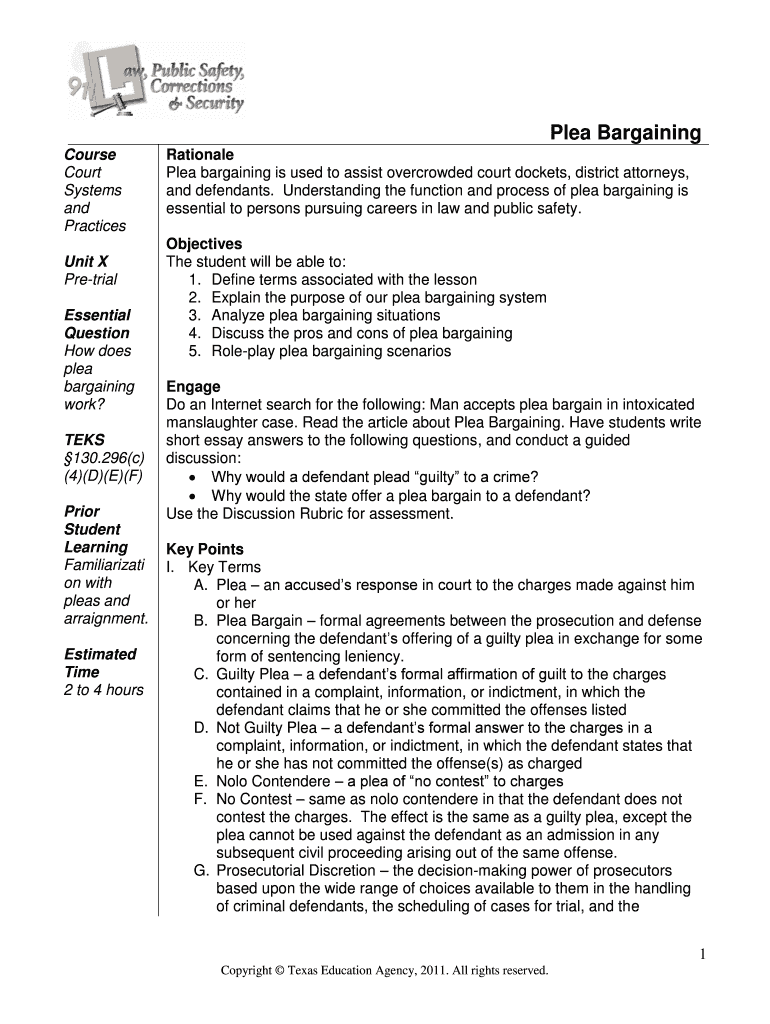 Law, Public Safety, Corrections & Security

Plea Bargaining

Course
Court Systems and Practices

Unit X
Pre-trial

Essential Question
How does plea bargaining work?

TEKS
§130.296(c) (4)(D)(E)(F)

Prior Student Learning
Familiarization with pleas and arraignment.

Estimated Time
2 to 4 hours

Rationale
Plea bargaining is used to assist overcrowded court dockets, district attorneys, and defendants. Understanding the function and process of plea bargaining is essential to persons pursuing careers in law and public safety.

Objectives
The student will be able to:
1. Define terms associated with the lesson
2. Explain the purpose of our plea bargaining system
3. Analyze plea bargaining situations
4. Discuss the pros and cons of plea bargaining
5. Role-play plea bargaining scenarios

Engage
Do an Internet search for the following: Man accepts plea bargain in intoxicated manslaughter case. Read the article about Plea Bargaining. Have students write short essay answers to the following questions, and conduct a guided discussion:
• Why would a defendant plead "guilty" to a crime?
• Why would the state offer a plea bargain to a defendant?
Use the Discussion Rubric for assessment.

Key Points
I. Key Terms
A. Plea – an accused's response in court to the charges made against him or her
B. Plea Bargain – formal agreements between the prosecution and defense concerning the defendant's offering of a guilty plea in exchange for some form of sentencing leniency.
C. Guilty Plea – a defendant's formal affirmation of guilt to the charges contained in a complaint, information, or indictment, in which the defendant claims that he or she committed the offenses listed
D. Not Guilty Plea – a defendant's formal answer to the charges in a complaint, information, or indictment, in which the defendant states that he or she has not committed the offense(s) as charged
E. Nolo Contendere – a plea of "no contest" to charges
F. No Contest – same as nolo contendere in that the defendant does not contest the charges. The effect is the same as a guilty plea, except the plea cannot be used against the defendant as an admission in any subsequent civil proceeding arising out of the same offense.
G. Prosecutorial Discretion – the decision-making power of prosecutors based upon the wide range of choices available to them in the handling of criminal defendants, the scheduling of cases for trial, and the

1

Copyright © Texas Education Agency, 2011. All rights reserved.